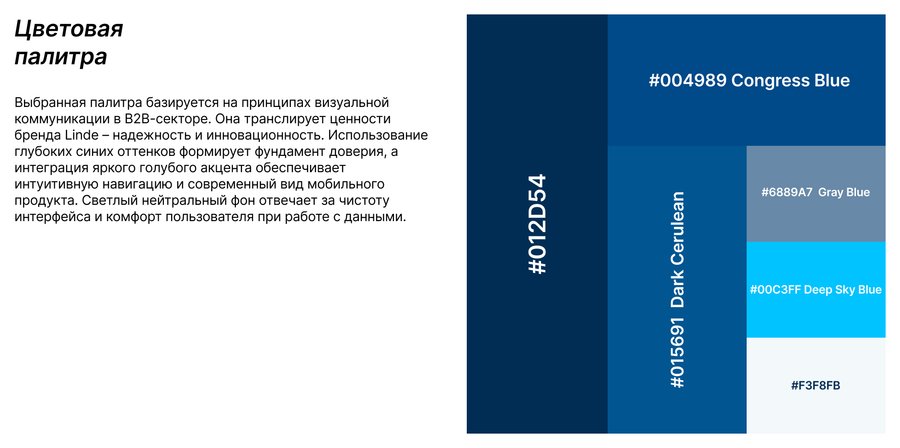 Цветовая
палитра

Выбранная палитра базируется на принципах визуальной коммуникации в B2B-секторе. Она транслирует ценности бренда Linde – надежность и инновационность. Использование глубоких синих оттенков формирует фундамент доверия, а интеграция яркого голубого акцента обеспечивает интуитивную навигацию и современный вид мобильного продукта. Светлый нейтральный фон отвечает за чистоту интерфейса и комфорт пользователя при работе с данными.

#012D54

#004989 Congress Blue

#015691 Dark Cerulean

#6889A7 Gray Blue

#00C3FF Deep Sky Blue

#F3F8FB